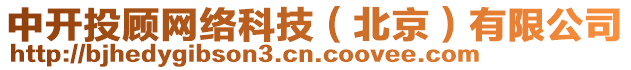 中开投顾网络科技（北京）有限公司
http://bjhedygibson3.cn.coovee.com